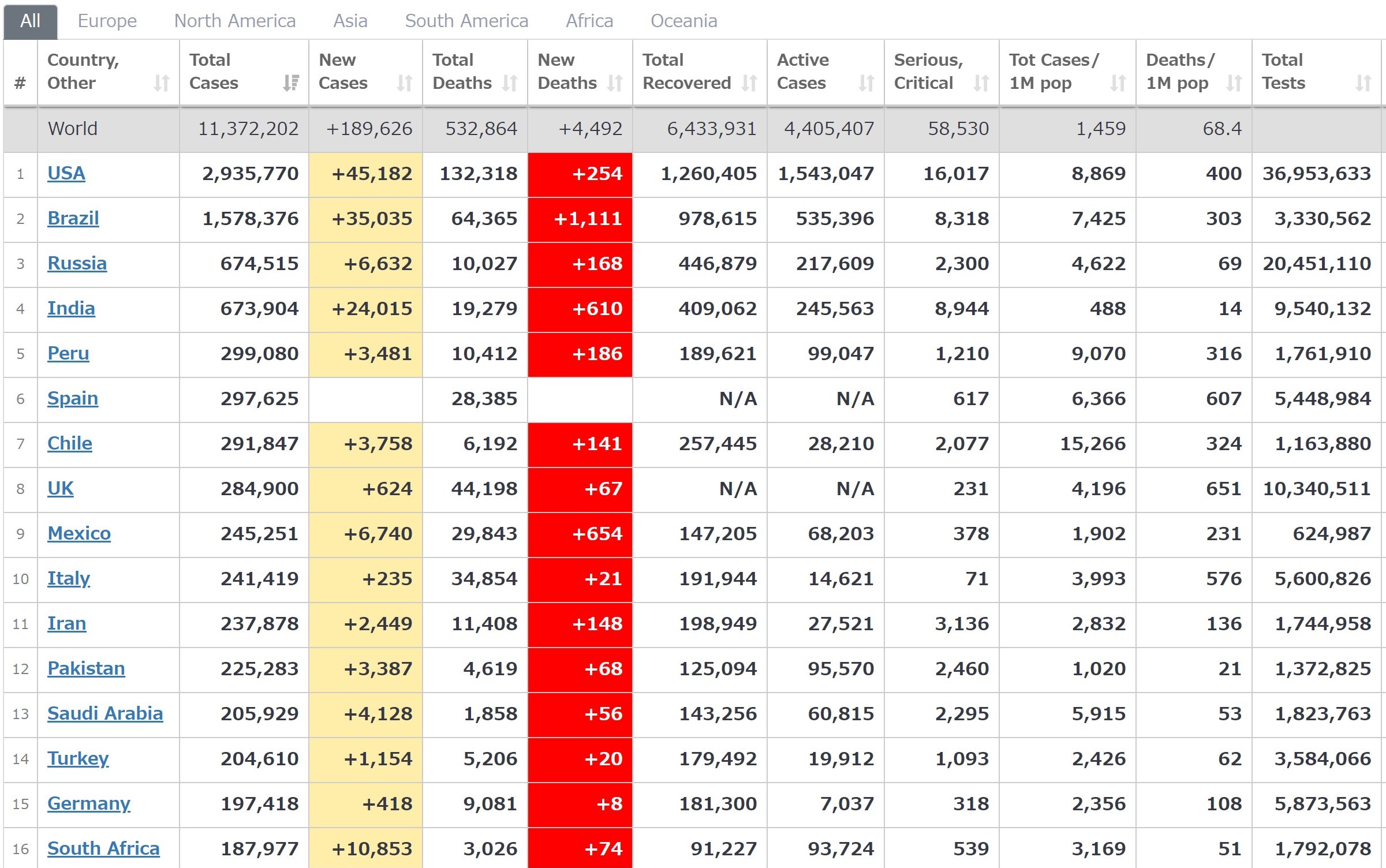 All Europe North America Asia South America Africa Oceania

| # | Country, Other | Total Cases | New Cases | Total Deaths | New Deaths | Total Recovered | Active Cases | Serious, Critical | Tot Cases/ 1M pop | Deaths/ 1M pop | Total Tests |
|---|---|---|---|---|---|---|---|---|---|---|---|
| | World | 11,372,202 | +189,626 | 532,864 | +4,492 | 6,433,931 | 4,405,407 | 58,530 | 1,459 | 68.4 | |
| 1 | USA | 2,935,770 | +45,182 | 132,318 | +254 | 1,260,405 | 1,543,047 | 16,017 | 8,869 | 400 | 36,953,633 |
| 2 | Brazil | 1,578,376 | +35,035 | 64,365 | +1,111 | 978,615 | 535,396 | 8,318 | 7,425 | 303 | 3,330,562 |
| 3 | Russia | 674,515 | +6,632 | 10,027 | +168 | 446,879 | 217,609 | 2,300 | 4,622 | 69 | 20,451,110 |
| 4 | India | 673,904 | +24,015 | 19,279 | +610 | 409,062 | 245,563 | 8,944 | 488 | 14 | 9,540,132 |
| 5 | Peru | 299,080 | +3,481 | 10,412 | +186 | 189,621 | 99,047 | 1,210 | 9,070 | 316 | 1,761,910 |
| 6 | Spain | 297,625 | | 28,385 | | N/A | N/A | 617 | 6,366 | 607 | 5,448,984 |
| 7 | Chile | 291,847 | +3,758 | 6,192 | +141 | 257,445 | 28,210 | 2,077 | 15,266 | 324 | 1,163,880 |
| 8 | UK | 284,900 | +624 | 44,198 | +67 | N/A | N/A | 231 | 4,196 | 651 | 10,340,511 |
| 9 | Mexico | 245,251 | +6,740 | 29,843 | +654 | 147,205 | 68,203 | 378 | 1,902 | 231 | 624,987 |
| 10 | Italy | 241,419 | +235 | 34,854 | +21 | 191,944 | 14,621 | 71 | 3,993 | 576 | 5,600,826 |
| 11 | Iran | 237,878 | +2,449 | 11,408 | +148 | 198,949 | 27,521 | 3,136 | 2,832 | 136 | 1,744,958 |
| 12 | Pakistan | 225,283 | +3,387 | 4,619 | +68 | 125,094 | 95,570 | 2,460 | 1,020 | 21 | 1,372,825 |
| 13 | Saudi Arabia | 205,929 | +4,128 | 1,858 | +56 | 143,256 | 60,815 | 2,295 | 5,915 | 53 | 1,823,763 |
| 14 | Turkey | 204,610 | +1,154 | 5,206 | +20 | 179,492 | 19,912 | 1,093 | 2,426 | 62 | 3,584,066 |
| 15 | Germany | 197,418 | +418 | 9,081 | +8 | 181,300 | 7,037 | 318 | 2,356 | 108 | 5,873,563 |
| 16 | South Africa | 187,977 | +10,853 | 3,026 | +74 | 91,227 | 93,724 | 539 | 3,169 | 51 | 1,792,078 |